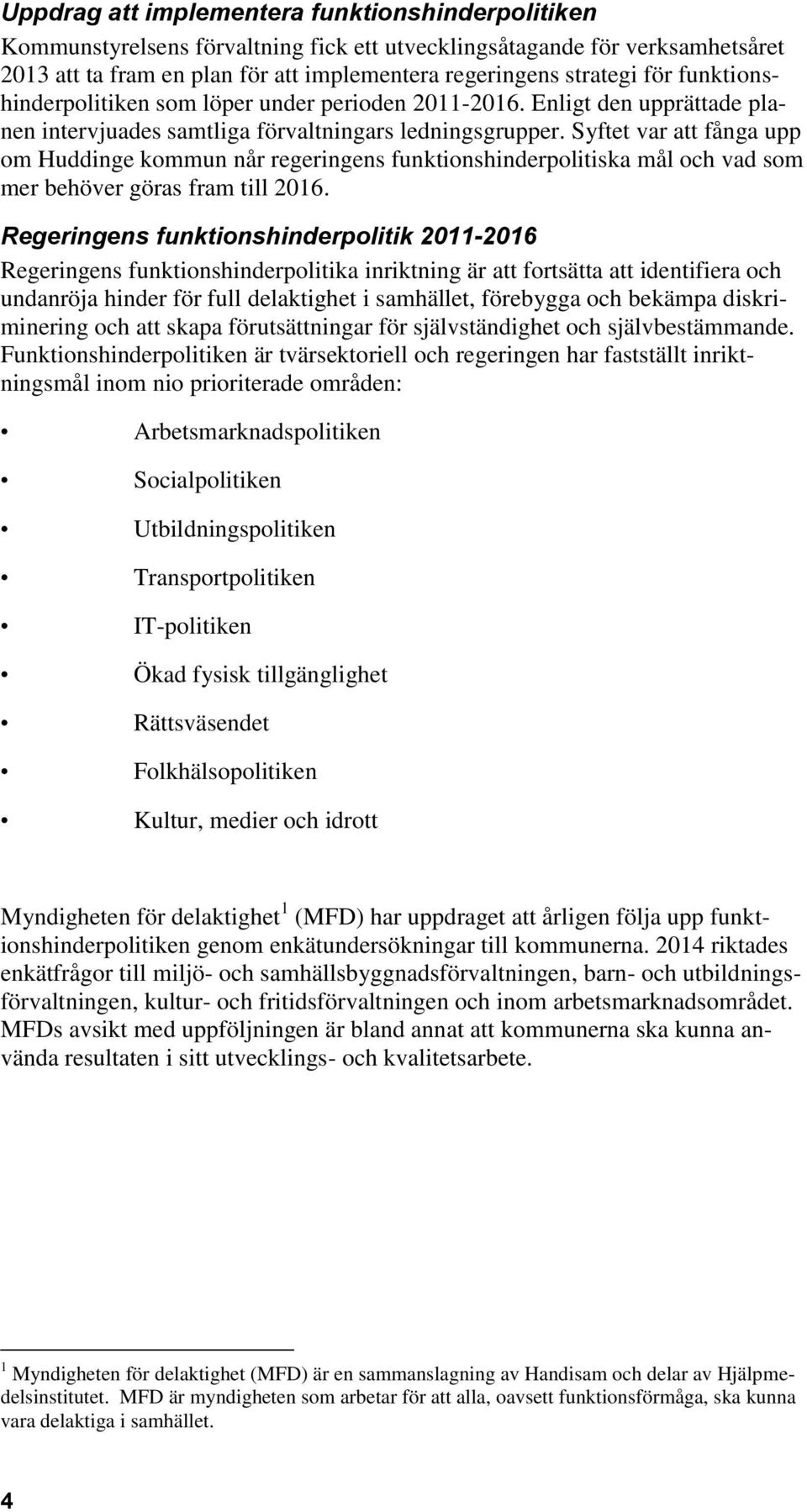 Uppdrag att implementera funktionshinderpolitiken

Kommunstyrelsens förvaltning fick ett utvecklingsåtagande för verksamhetsåret 2013 att ta fram en plan för att implementera regeringens strategi för funktionshinderpolitiken som löper under perioden 2011-2016. Enligt den upprättade planen intervjuades samtliga förvaltningars ledningsgrupper. Syftet var att fånga upp om Huddinge kommun når regeringens funktionshinderpolitiska mål och vad som mer behöver göras fram till 2016.

Regeringens funktionshinderpolitik 2011-2016

Regeringens funktionshinderpolitika inriktning är att fortsätta att identifiera och undanröja hinder för full delaktighet i samhället, förebygga och bekämpa diskriminering och att skapa förutsättningar för självständighet och självbestämmande. Funktionshinderpolitiken är tvärsektoriell och regeringen har fastställt inriktningsmål inom nio prioriterade områden:

• Arbetsmarknadspolitiken
• Socialpolitiken
• Utbildningspolitiken
• Transportpolitiken
• IT-politiken
• Ökad fysisk tillgänglighet
• Rättsväsendet
• Folkhälsopolitiken
• Kultur, medier och idrott

Myndigheten för delaktighet $^1$ (MFD) har uppdraget att årligen följa upp funktionshinderpolitiken genom enkätundersökningar till kommunerna. 2014 riktades enkätfrågor till miljö- och samhällsbyggnadsförvaltningen, barn- och utbildningsförvaltningen, kultur- och fritidsförvaltningen och inom arbetsmarknadsområdet. MFDs avsikt med uppföljningen är bland annat att kommunerna ska kunna använda resultaten i sitt utvecklings- och kvalitetsarbete.

$^1$ Myndigheten för delaktighet (MFD) är en sammanslagning av Handisam och delar av Hjälpmedelsinstitutet. MFD är myndigheten som arbetar för att alla, oavsett funktionsförmåga, ska kunna vara delaktiga i samhället.

4